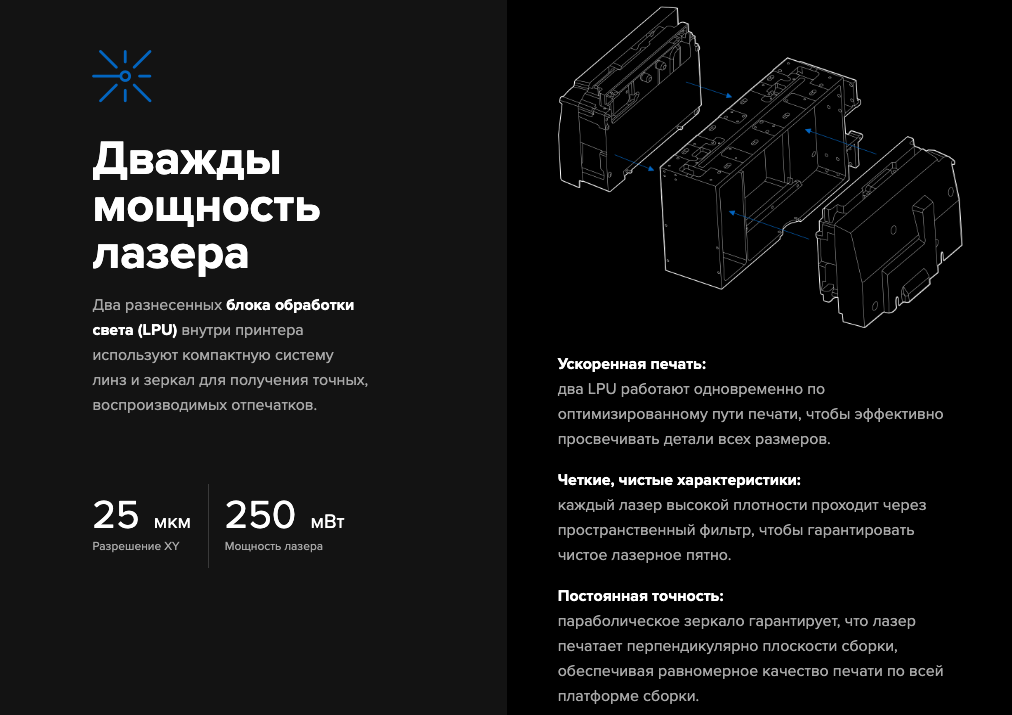 Дважды мощность лазера

Два разнесенных блока обработки света (LPU) внутри принтера используют компактную систему линз и зеркал для получения точных, воспроизводимых отпечатков.

25 мкм
Разрешение XY

250 мВт
Мощность лазера

Ускоренная печать:
два LPU работают одновременно по оптимизированному пути печати, чтобы эффективно просвечивать детали всех размеров.

Четкие, чистые характеристики:
каждый лазер высокой плотности проходит через пространственный фильтр, чтобы гарантировать чистое лазерное пятно.

Постоянная точность:
параболическое зеркало гарантирует, что лазер печатает перпендикулярно плоскости сборки, обеспечивая равномерное качество печати по всей платформе сборки.